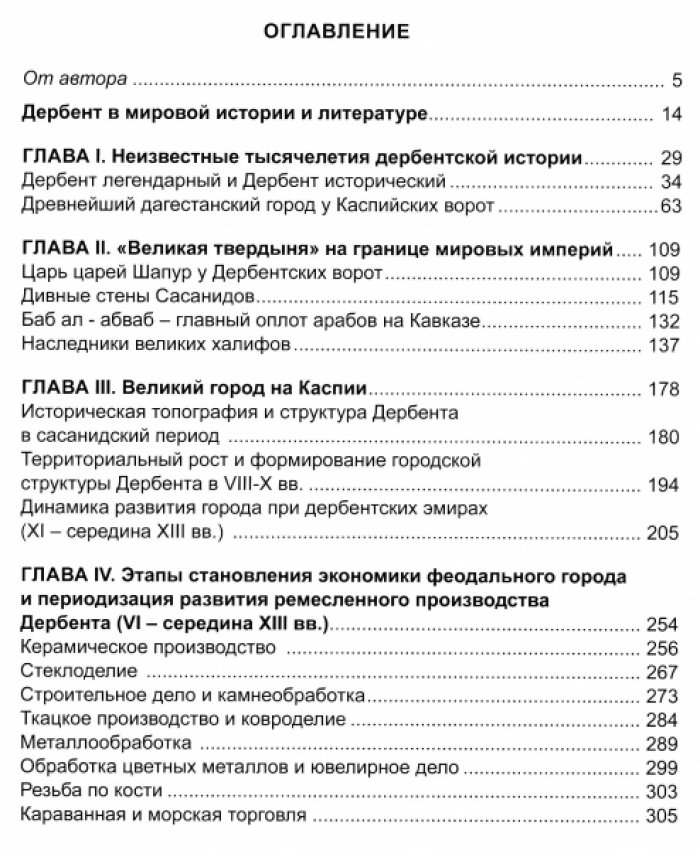 ОГЛАВЛЕНИЕ

От автора 5

Дербент в мировой истории и литературе 14

ГЛАВА I. Неизвестные тысячелетия дербентской истории 29
Дербент легендарный и Дербент исторический 34
Древнейший дагестанский город у Каспийских ворот 63

ГЛАВА II. «Великая твердыня» на границе мировых империй 109
Царь царей Шапур у Дербентских ворот 109
Дивные стены Сасанидов 115
Баб ал - абваб – главный оплот арабов на Кавказе 132
Наследники великих халифов 137

ГЛАВА III. Великий город на Каспии 178
Историческая топография и структура Дербента в сасанидский период 180
Территориальный рост и формирование городской структуры Дербента в VIII-X вв. 194
Динамика развития города при дербентских эмирах (XI – середина XIII вв.) 205

ГЛАВА IV. Этапы становления экономики феодального города и периодизация развития ремесленного производства Дербента (VI – середина XIII вв.) 254
Керамическое производство 256
Стеклоделие 267
Строительное дело и камнеобработка 273
Ткацкое производство и ковроделие 284
Металлообработка 289
Обработка цветных металлов и ювелирное дело 299
Резьба по кости 303
Караванная и морская торговля 305